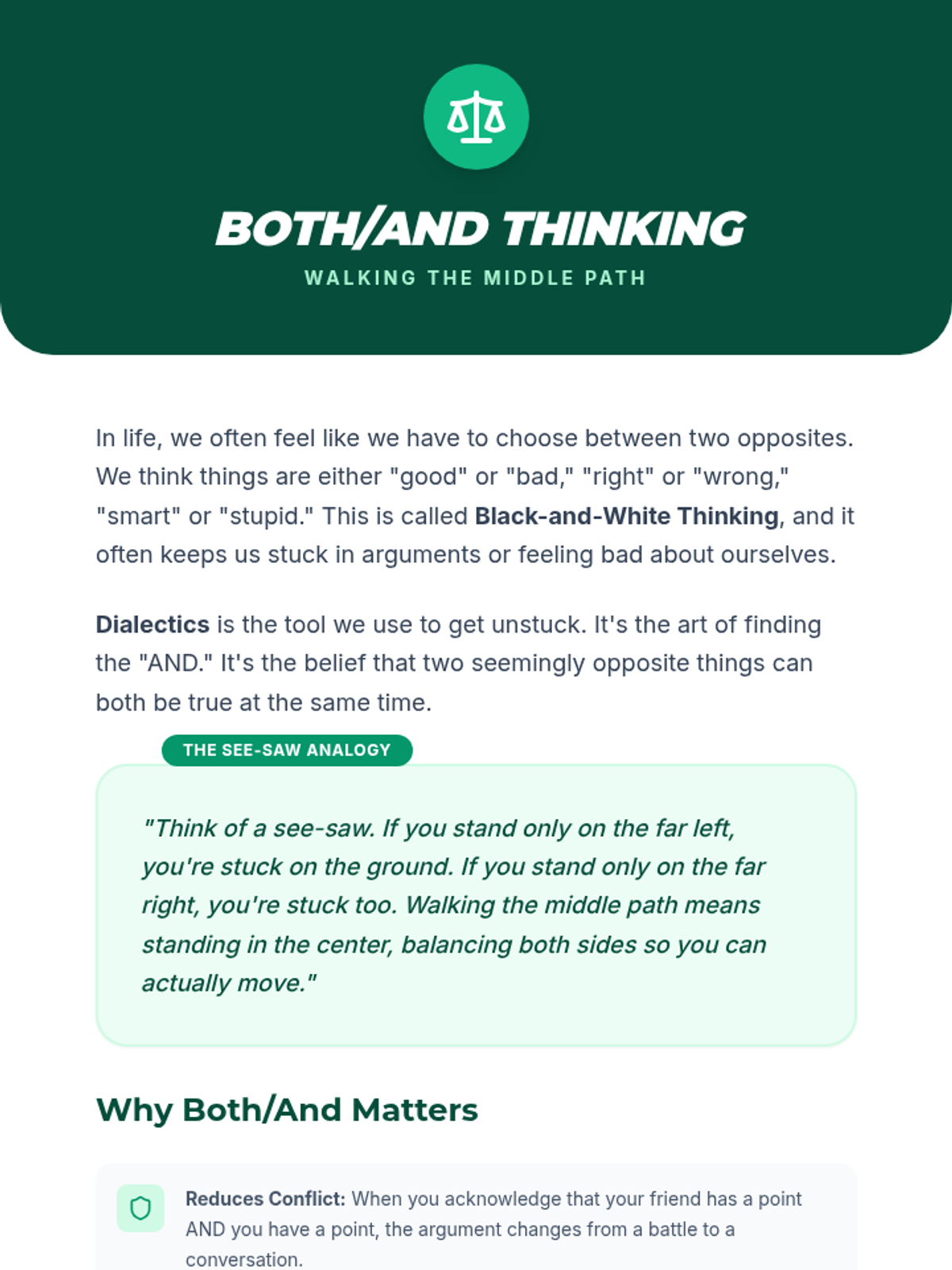 BOTH/AND THINKING

WALKING THE MIDDLE PATH

In life, we often feel like we have to choose between two opposites. We think things are either "good" or "bad," "right" or "wrong," "smart" or "stupid." This is called Black-and-White Thinking, and it often keeps us stuck in arguments or feeling bad about ourselves.

Dialectics is the tool we use to get unstuck. It's the art of finding the "AND." It's the belief that two seemingly opposite things can both be true at the same time.

THE SEE-SAW ANALOGY

"Think of a see-saw. If you stand only on the far left, you're stuck on the ground. If you stand only on the far right, you're stuck too. Walking the middle path means standing in the center, balancing both sides so you can actually move."

Why Both/And Matters

Reduces Conflict: When you acknowledge that your friend has a point AND you have a point, the argument changes from a battle to a conversation.